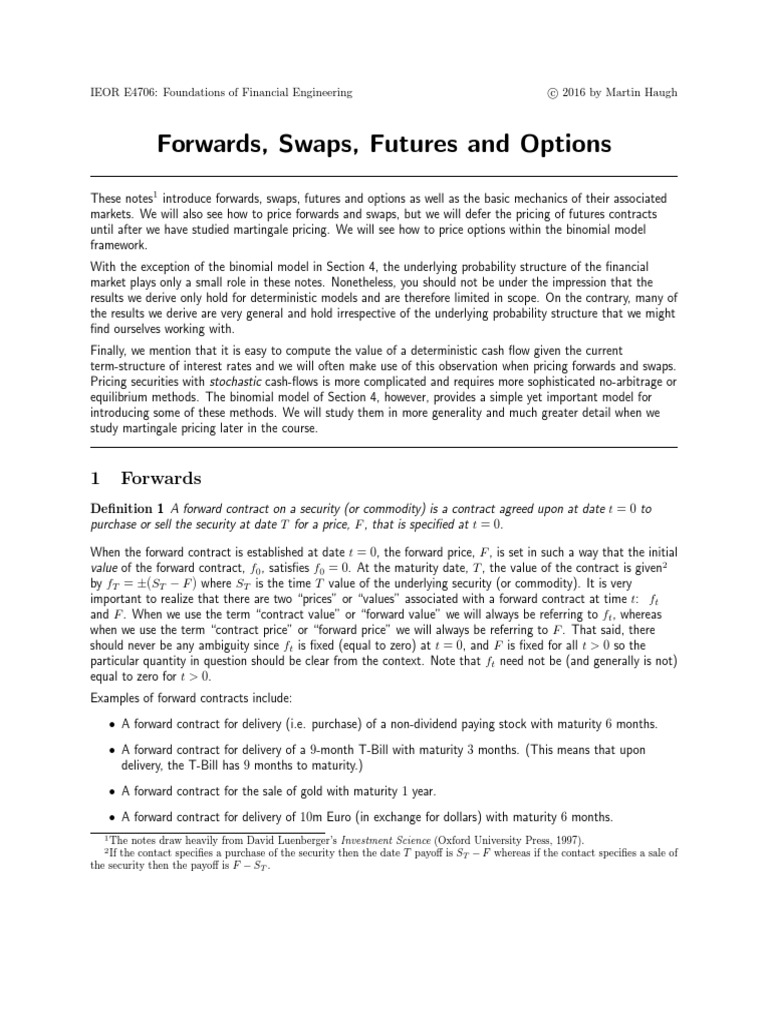 IEOR E4706: Foundations of Financial Engineering

© 2016 by Martin Haugh

Forwards, Swaps, Futures and Options

These notes$^1$ introduce forwards, swaps, futures and options as well as the basic mechanics of their associated markets. We will also see how to price forwards and swaps, but we will defer the pricing of futures contracts until after we have studied martingale pricing. We will see how to price options within the binomial model framework.

With the exception of the binomial model in Section 4, the underlying probability structure of the financial market plays only a small role in these notes. Nonetheless, you should not be under the impression that the results we derive only hold for deterministic models and are therefore limited in scope. On the contrary, many of the results we derive are very general and hold irrespective of the underlying probability structure that we might find ourselves working with.

Finally, we mention that it is easy to compute the value of a deterministic cash flow given the current term-structure of interest rates and we will often make use of this observation when pricing forwards and swaps. Pricing securities with stochastic cash-flows is more complicated and requires more sophisticated no-arbitrage or equilibrium methods. The binomial model of Section 4, however, provides a simple yet important model for introducing some of these methods. We will study them in more generality and much greater detail when we study martingale pricing later in the course.

1 Forwards

Definition 1 A forward contract on a security (or commodity) is a contract agreed upon at date $t = 0$ to purchase or sell the security at date $T$ for a price, $F$, that is specified at $t = 0$.

When the forward contract is established at date $t = 0$, the forward price, $F$, is set in such a way that the initial value of the forward contract, $f_0$, satisfies $f_0 = 0$. At the maturity date, $T$, the value of the contract is given$^2$ by $f_T = \pm(S_T - F)$ where $S_T$ is the time $T$ value of the underlying security (or commodity). It is very important to realize that there are two "prices" or "values" associated with a forward contract at time $t$: $f_t$ and $F$. When we use the term "contract value" or "forward value" we will always be referring to $f_t$, whereas when we use the term "contract price" or "forward price" we will always be referring to $F$. That said, there should never be any ambiguity since $f_t$ is fixed (equal to zero) at $t = 0$, and $F$ is fixed for all $t > 0$ so the particular quantity in question should be clear from the context. Note that $f_t$ need not be (and generally is not) equal to zero for $t > 0$.

Examples of forward contracts include:

• A forward contract for delivery (i.e. purchase) of a non-dividend paying stock with maturity 6 months.

• A forward contract for delivery of a 9-month T-Bill with maturity 3 months. (This means that upon delivery, the T-Bill has 9 months to maturity.)

• A forward contract for the sale of gold with maturity 1 year.

• A forward contract for delivery of 10m Euro (in exchange for dollars) with maturity 6 months.

$^1$The notes draw heavily from David Luenberger's Investment Science (Oxford University Press, 1997).
$^2$If the contact specifies a purchase of the security then the date $T$ payoff is $S_T - F$ whereas if the contact specifies a sale of the security then the payoff is $F - S_T$.